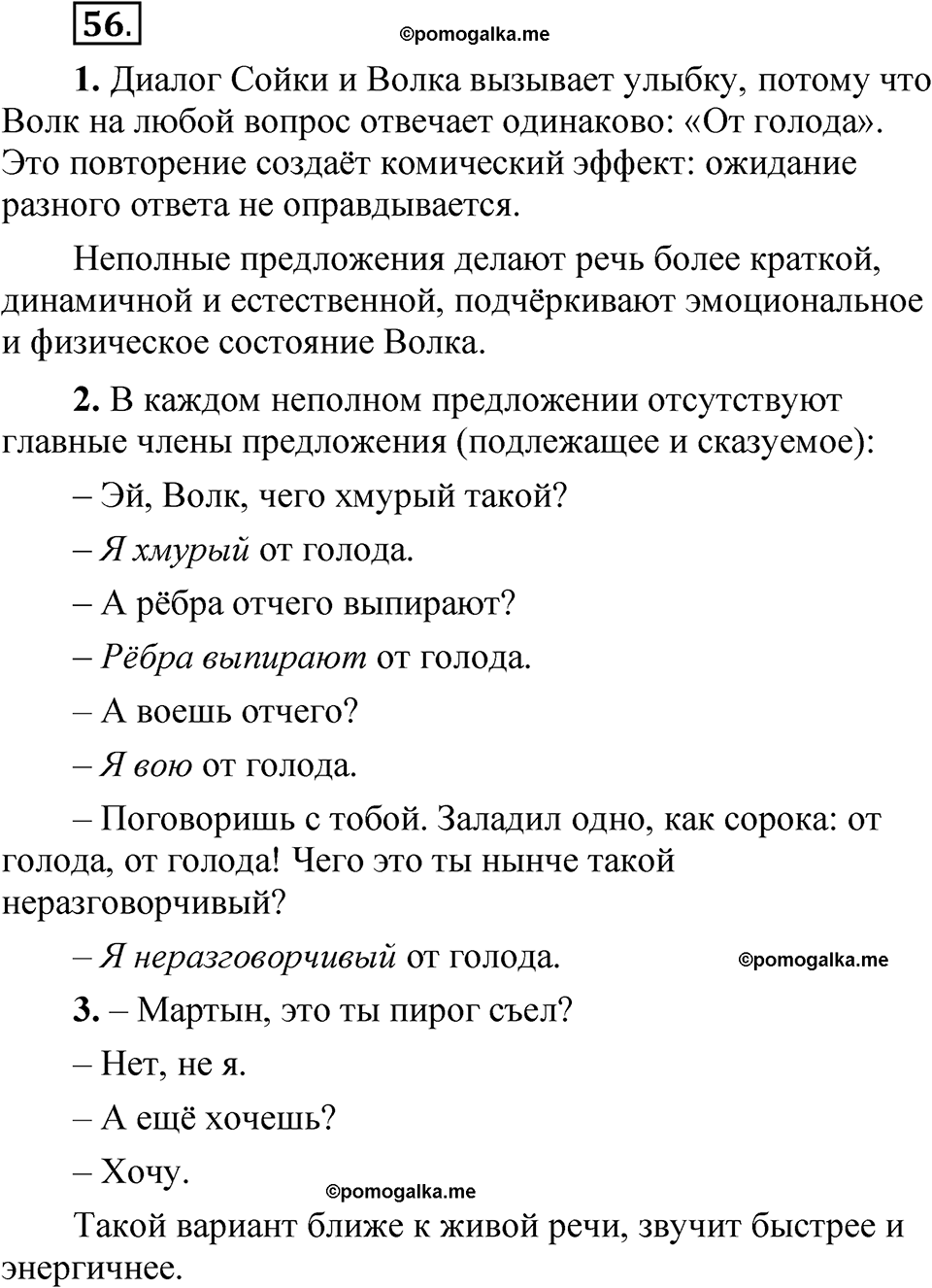 56.

©pomogalka.me

1. Диалог Сойки и Волка вызывает улыбку, потому что Волк на любой вопрос отвечает одинаково: «От голода». Это повторение создаёт комический эффект: ожидание разного ответа не оправдывается.

Неполные предложения делают речь более краткой, динамичной и естественной, подчёркивают эмоциональное и физическое состояние Волка.

2. В каждом неполном предложении отсутствуют главные члены предложения (подлежащее и сказуемое):

– Эй, Волк, чего хмурый такой?

– Я хмурый от голода.

– А рёбра отчего выпирают?

– Рёбра выпирают от голода.

– А воешь отчего?

– Я вою от голода.

– Поговоришь с тобой. Заладил одно, как сорока: от голода, от голода! Чего это ты нынче такой неразговорчивый?

– Я неразговорчивый от голода.

©pomogalka.me

3. – Мартын, это ты пирог съел?

– Нет, не я.

– А ещё хочешь?

– Хочу.

©pomogalka.me

Такой вариант ближе к живой речи, звучит быстрее и энергичнее.